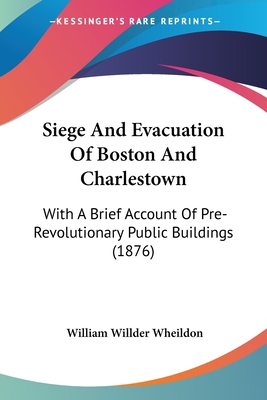 —KESSINGER'S RARE REPRINTS—

Siege And Evacuation Of Boston And Charlestown

With A Brief Account Of Pre-Revolutionary Public Buildings (1876)

William Willder Wheildon